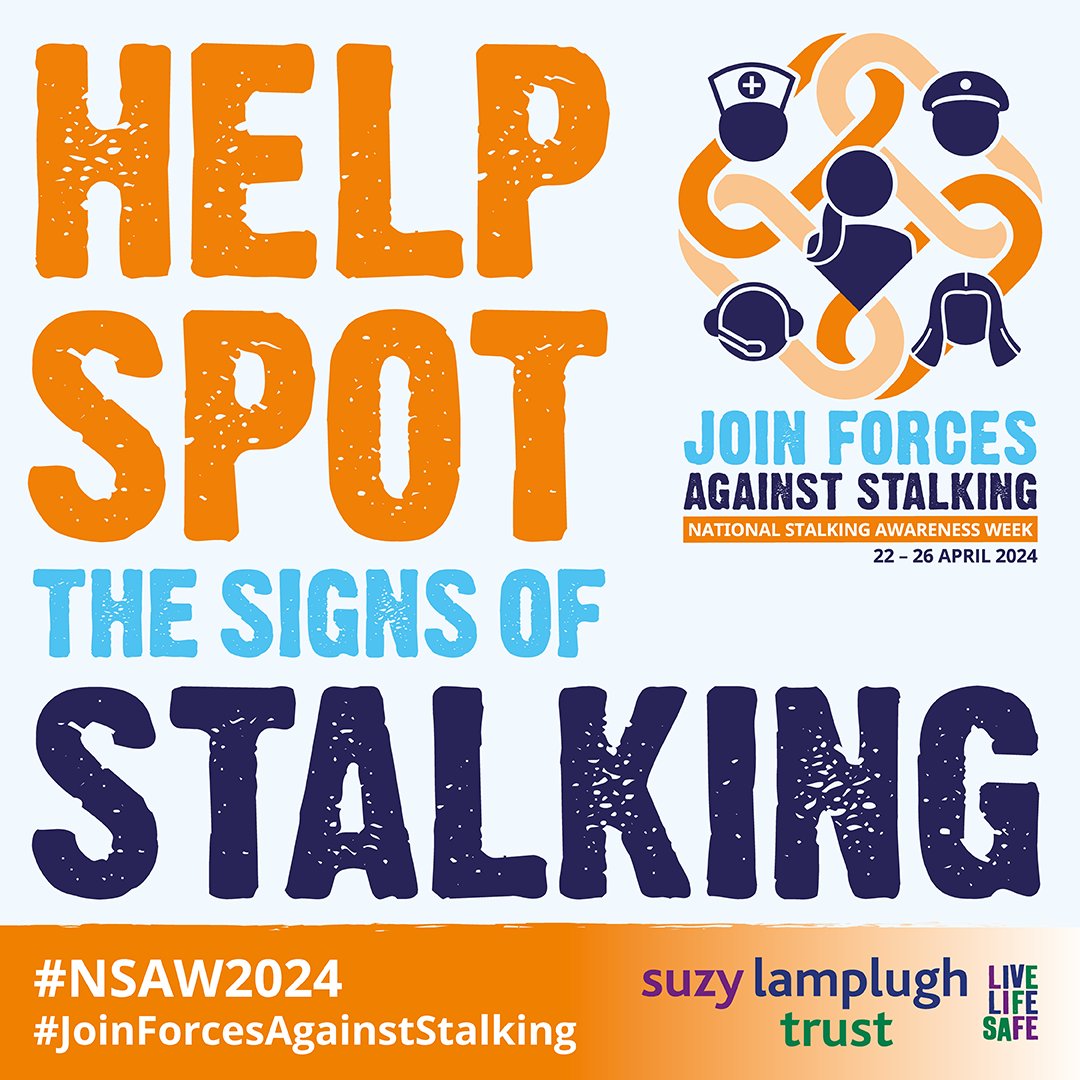 HELP SPOT
THE SIGNS OF
STALKING

JOIN FORCES
AGAINST STALKING
NATIONAL STALKING AWARENESS WEEK
22 – 26 APRIL 2024

#NSAW2024
#JoinForcesAgainstStalking

suzy lamplugh trust

LIVE
LIFE
SAFE